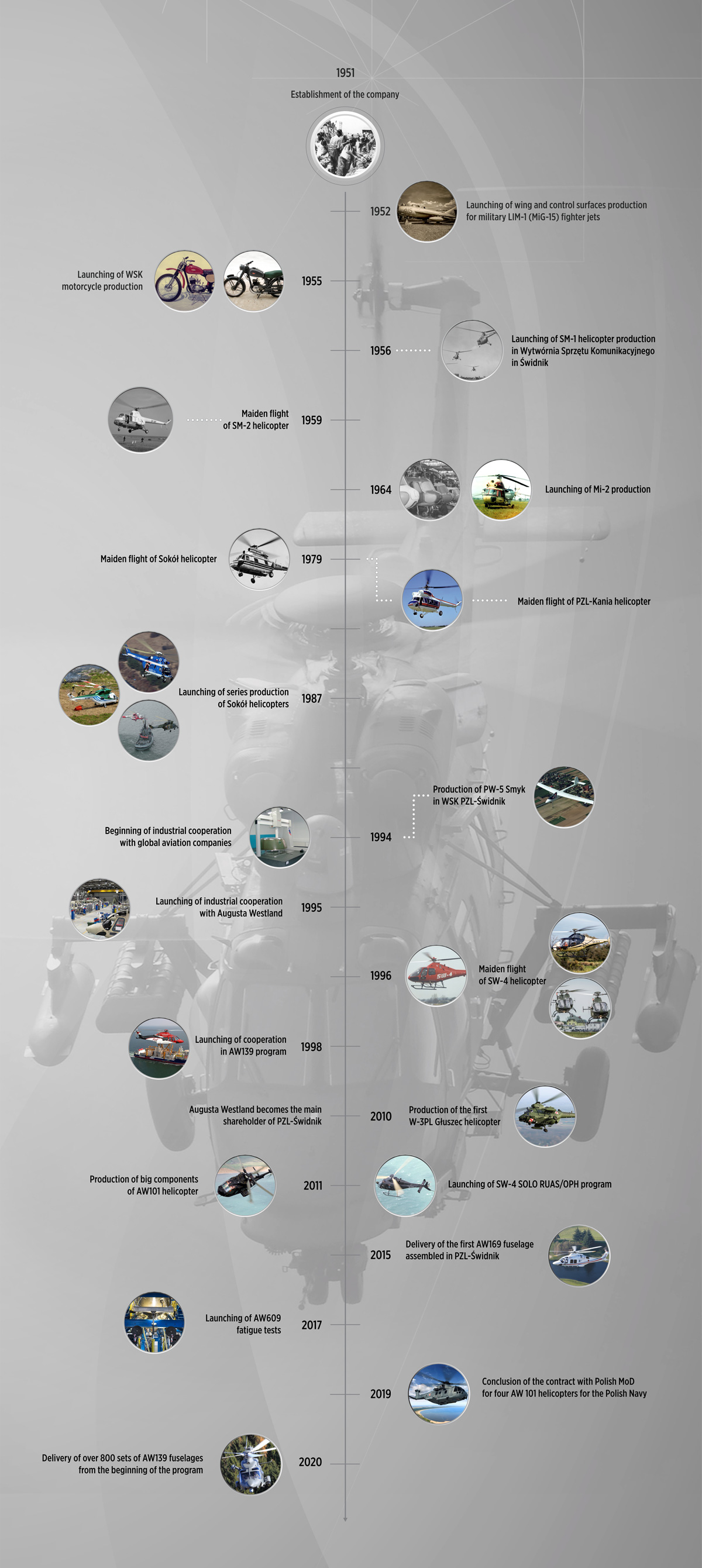 1951

Establishment of the company

1952 Launching of wing and control surfaces production for military LIM-1 (MiG-15) fighter jets

Launching of WSK motorcycle production 1955

1956 Launching of SM-1 helicopter production in Wytwórnia Sprzętu Komunikacyjnego in Świdnik

Maiden flight of SM-2 helicopter 1959

1964 Launching of Mi-2 production

Maiden flight of Sokół helicopter 1979

Maiden flight of PZL-Kania helicopter

Launching of series production of Sokół helicopters 1987

Production of PW-5 Smyk in WSK PZL-Świdnik

Beginning of industrial cooperation with global aviation companies 1994

Launching of industrial cooperation with Augusta Westland 1995

1996 Maiden flight of SW-4 helicopter

Launching of cooperation in AW139 program 1998

Augusta Westland becomes the main shareholder of PZL-Świdnik 2010 Production of the first W-3PL Głuszec helicopter

Production of big components of AW101 helicopter 2011 Launching of SW-4 SOLO RUAS/OPH program

2015 Delivery of the first AW169 fuselage assembled in PZL-Świdnik

Launching of AW609 fatigue tests 2017

2019 Conclusion of the contract with Polish MoD for four AW 101 helicopters for the Polish Navy

Delivery of over 800 sets of AW139 fuselages from the beginning of the program 2020